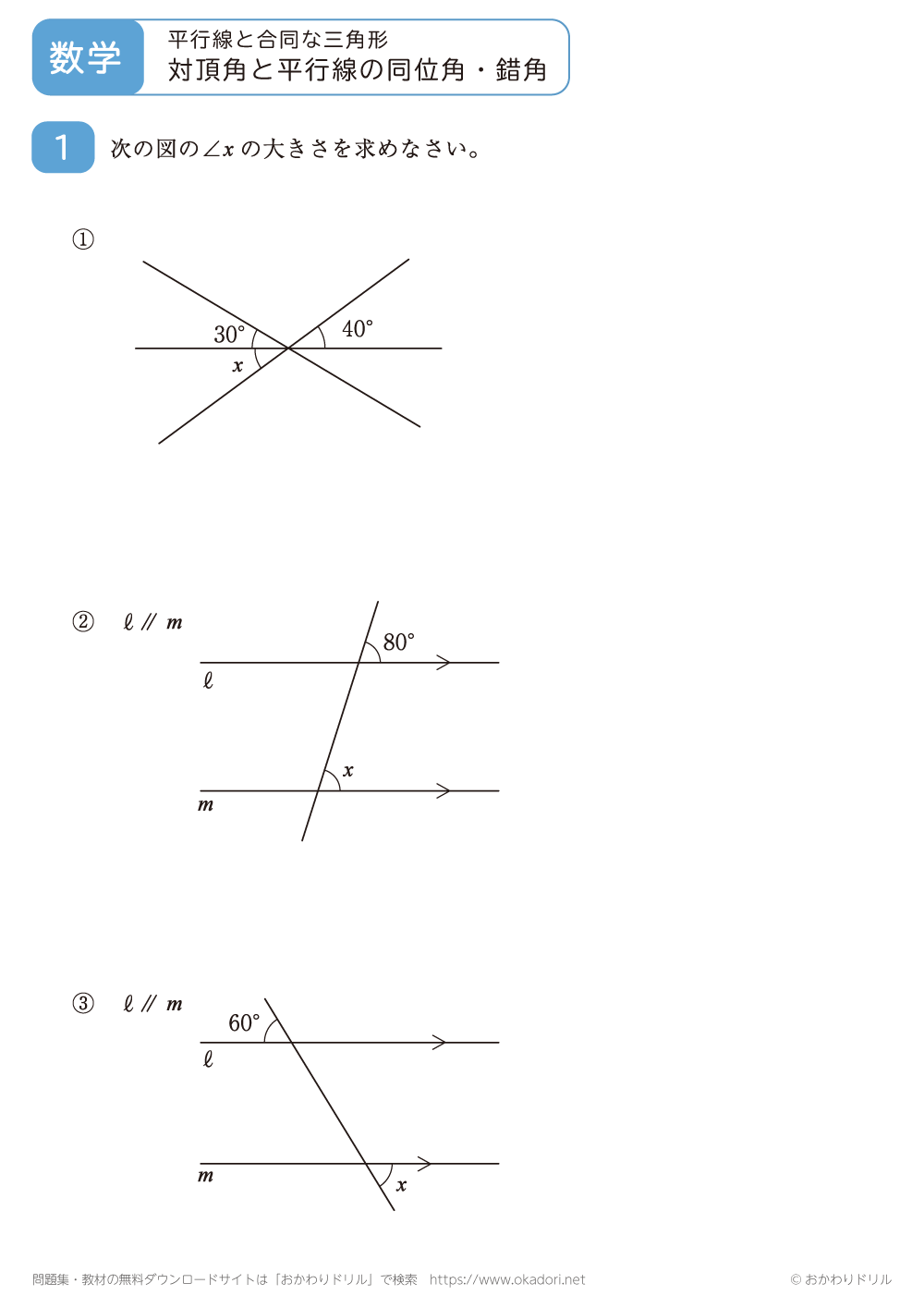 数学

平行線と合同な三角形
対頂角と平行線の同位角・錯角

1 次の図の$\angle x$の大きさを求めなさい。

①

30°
40°
$x$

② $\ell \parallel m$

80°
$\ell$
$x$
$m$

③ $\ell \parallel m$

60°
$\ell$
$m$
$x$

問題集・教材の無料ダウンロードサイトは「おかわりドリル」で検索 https://www.okadori.net
© おかわりドリル